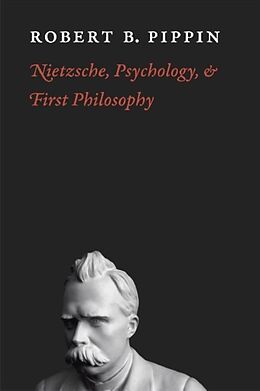 ROBERT B. PIPPIN

Nietzsche, Psychology, & First Philosophy